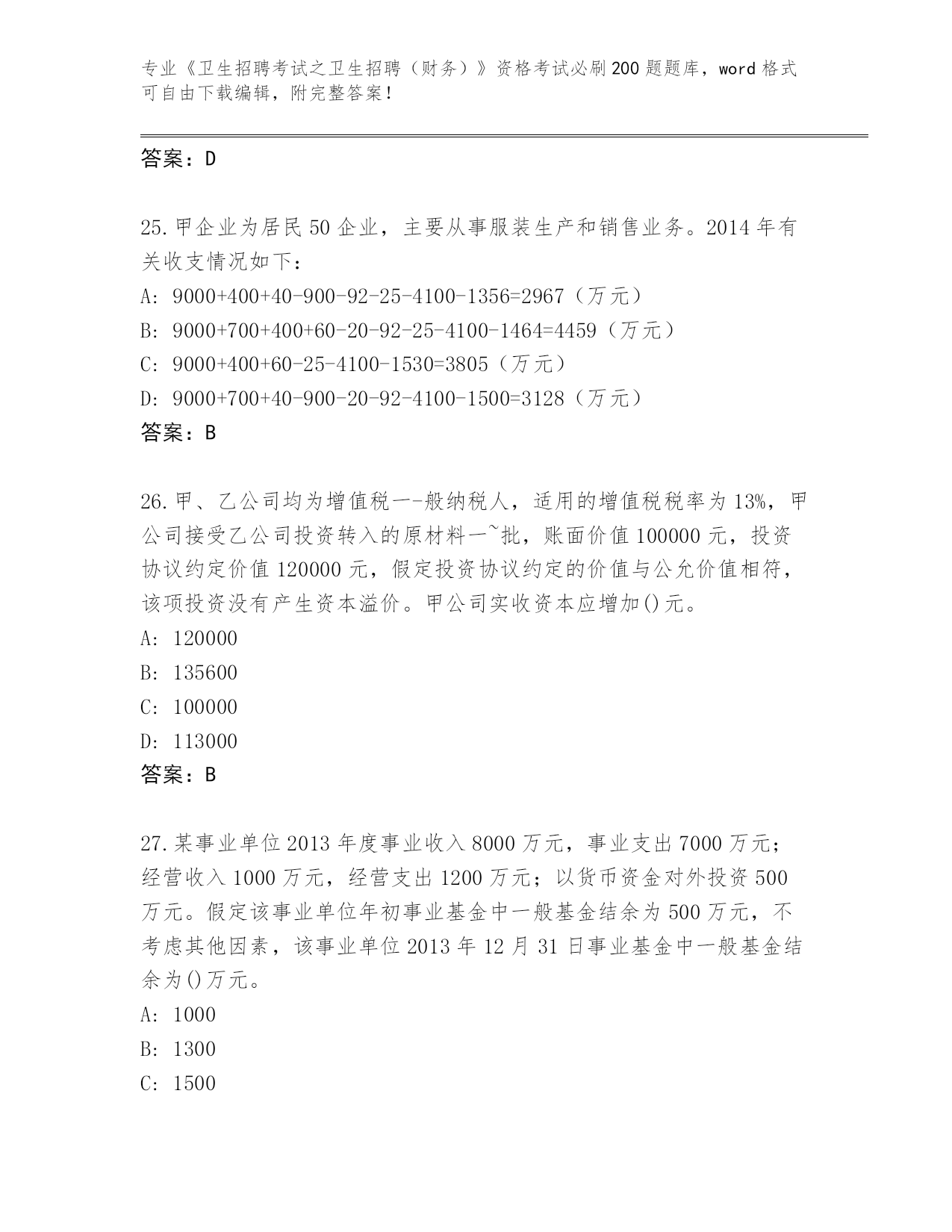 专业《卫生招聘考试之卫生招聘（财务）》资格考试必刷200题题库，word格式可自由下载编辑，附完整答案！

答案：D

25.甲企业为居民50企业，主要从事服装生产和销售业务。2014年有关收支情况如下：
A: 9000+400+40-900-92-25-4100-1356=2967（万元）
B: 9000+700+400+60-20-92-25-4100-1464=4459（万元）
C: 9000+400+60-25-4100-1530=3805（万元）
D: 9000+700+40-900-20-92-4100-1500=3128（万元）
答案：B

26.甲、乙公司均为增值税一-般纳税人，适用的增值税税率为13%，甲公司接受乙公司投资转入的原材料一~批，账面价值100000元，投资协议约定价值120000元，假定投资协议约定的价值与公允价值相符，该项投资没有产生资本溢价。甲公司实收资本应增加()元。
A: 120000
B: 135600
C: 100000
D: 113000
答案：B

27.某事业单位2013年度事业收入8000万元，事业支出7000万元；经营收入1000万元，经营支出1200万元；以货币资金对外投资500万元。假定该事业单位年初事业基金中一般基金结余为500万元，不考虑其他因素，该事业单位2013年12月31日事业基金中一般基金结余为()万元。
A: 1000
B: 1300
C: 1500